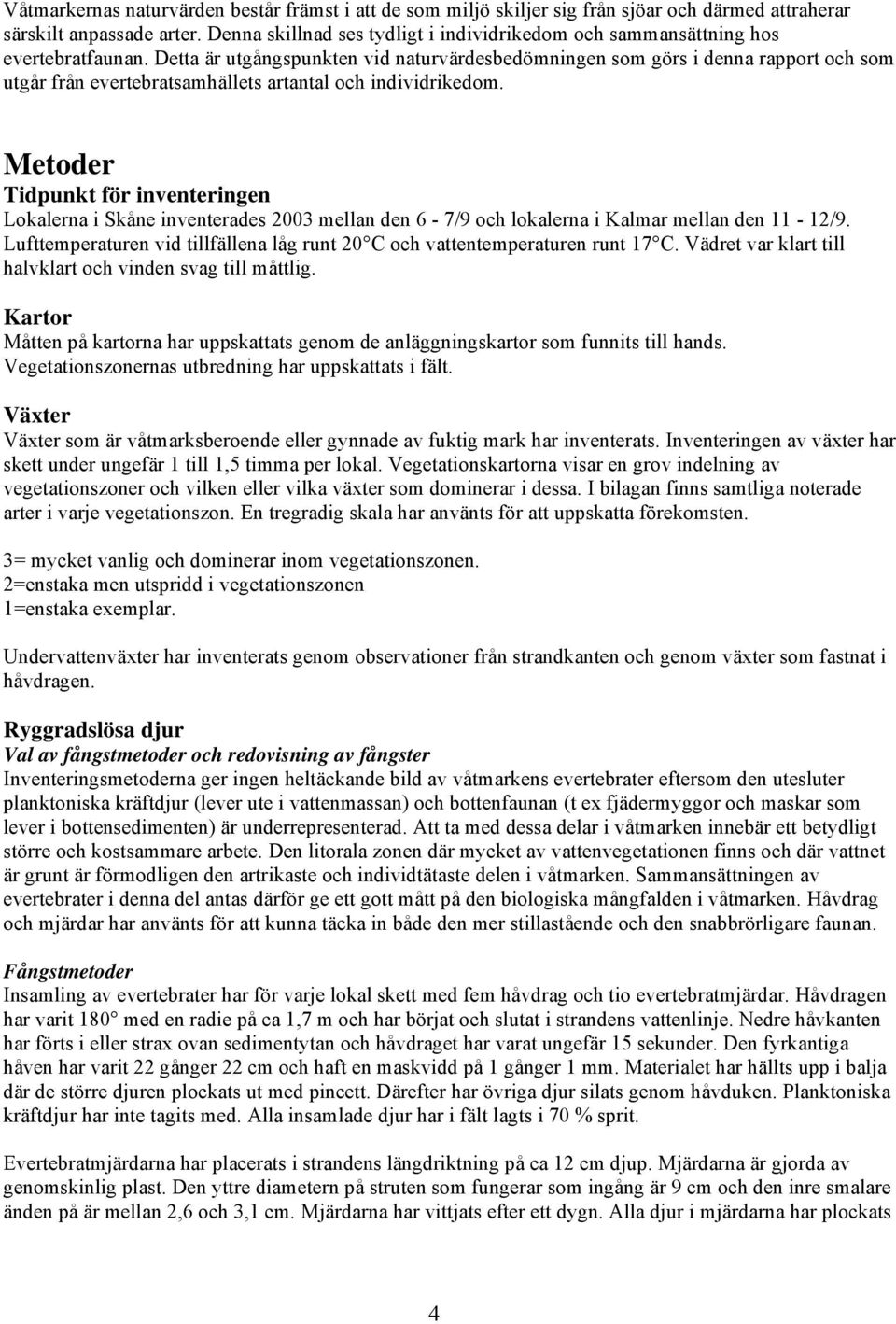 Våtmarkernas naturvärden består främst i att de som miljö skiljer sig från sjöar och därmed attraherar särskilt anpassade arter. Denna skillnad ses tydligt i individrikedom och sammansättning hos evertebratfaunan. Detta är utgångspunkten vid naturvärdesbedömningen som görs i denna rapport och som utgår från evertebratsamhällets artantal och individrikedom.

Metoder

Tidpunkt för inventeringen

Lokalerna i Skåne inventerades 2003 mellan den 6 - 7/9 och lokalerna i Kalmar mellan den 11 - 12/9. Lufttemperaturen vid tillfällena låg runt 20°C och vattentemperaturen runt 17°C. Vädret var klart till halvklart och vinden svag till måttlig.

Kartor

Måtten på kartorna har uppskattats genom de anläggningskartor som funnits till hands. Vegetationszonernas utbredning har uppskattats i fält.

Växter

Växter som är våtmarksberoende eller gynnade av fuktig mark har inventerats. Inventeringen av växter har skett under ungefär 1 till 1,5 timma per lokal. Vegetationskartorna visar en grov indelning av vegetationszoner och vilken eller vilka växter som dominerar i dessa. I bilagan finns samtliga noterade arter i varje vegetationszon. En tregradig skala har använts för att uppskatta förekomsten.

3= mycket vanlig och dominerar inom vegetationszonen.
2=enstaka men utspridd i vegetationszonen
1=enstaka exemplar.

Undervattenväxter har inventerats genom observationer från strandkanten och genom växter som fastnat i håvdragen.

Ryggradslösa djur

Val av fångstmetoder och redovisning av fångster

Inventeringsmetoderna ger ingen heltäckande bild av våtmarkens evertebrater eftersom den utesluter planktoniska kräftdjur (lever ute i vattenmassan) och bottenfaunan (t ex fjädermyggor och maskar som lever i bottensedimenten) är underrepresenterad. Att ta med dessa delar i våtmarken innebär ett betydligt större och kostsammare arbete. Den litorala zonen där mycket av vattenvegetationen finns och där vattnet är grunt är förmodligen den artrikaste och individtätaste delen i våtmarken. Sammansättningen av evertebrater i denna del antas därför ge ett gott mått på den biologiska mångfalden i våtmarken. Håvdrag och mjärdar har använts för att kunna täcka in både den mer stillastående och den snabbrörligare faunan.

Fångstmetoder

Insamling av evertebrater har för varje lokal skett med fem håvdrag och tio evertebratmjärdar. Håvdragen har varit 180° med en radie på ca 1,7 m och har börjat och slutat i strandens vattenlinje. Nedre håvkanten har förts i eller strax ovan sedimentytan och håvdraget har varat ungefär 15 sekunder. Den fyrkantiga håven har varit 22 gånger 22 cm och haft en maskvidd på 1 gånger 1 mm. Materialet har hällts upp i balja där de större djuren plockats ut med pincett. Därefter har övriga djur silats genom håvduken. Planktoniska kräftdjur har inte tagits med. Alla insamlade djur har i fält lagts i 70 % sprit.

Evertebratmjärdarna har placerats i strandens längdriktning på ca 12 cm djup. Mjärdarna är gjorda av genomskinlig plast. Den yttre diametern på struten som fungerar som ingång är 9 cm och den inre smalare änden på är mellan 2,6 och 3,1 cm. Mjärdarna har vittjats efter ett dygn. Alla djur i mjärdarna har plockats

4